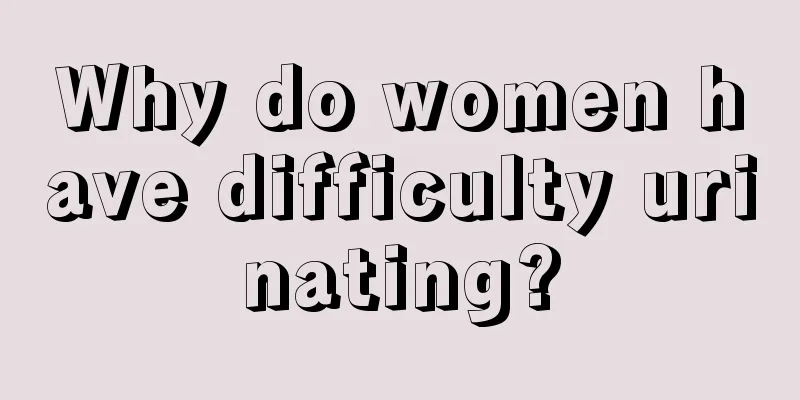 Why do women have difficulty urinating?